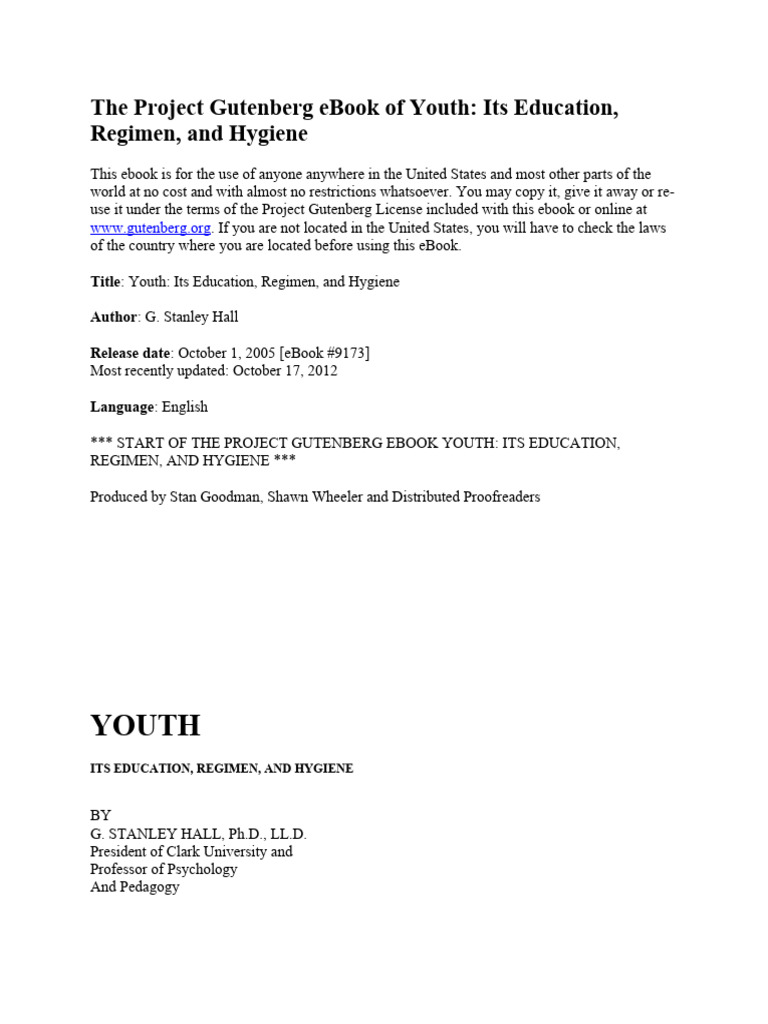 The Project Gutenberg eBook of Youth: Its Education, Regimen, and Hygiene

This ebook is for the use of anyone anywhere in the United States and most other parts of the world at no cost and with almost no restrictions whatsoever. You may copy it, give it away or re-use it under the terms of the Project Gutenberg License included with this ebook or online at www.gutenberg.org. If you are not located in the United States, you will have to check the laws of the country where you are located before using this eBook.

Title: Youth: Its Education, Regimen, and Hygiene

Author: G. Stanley Hall

Release date: October 1, 2005 [eBook #9173]
Most recently updated: October 17, 2012

Language: English

*** START OF THE PROJECT GUTENBERG EBOOK YOUTH: ITS EDUCATION, REGIMEN, AND HYGIENE ***

Produced by Stan Goodman, Shawn Wheeler and Distributed Proofreaders

YOUTH

ITS EDUCATION, REGIMEN, AND HYGIENE

BY
G. STANLEY HALL, Ph.D., LL.D.
President of Clark University and
Professor of Psychology
And Pedagogy